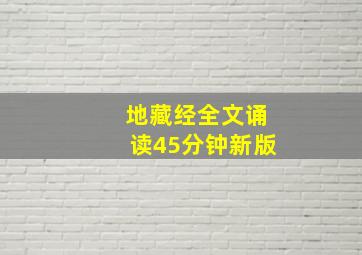 地藏经全文诵读45分钟新版